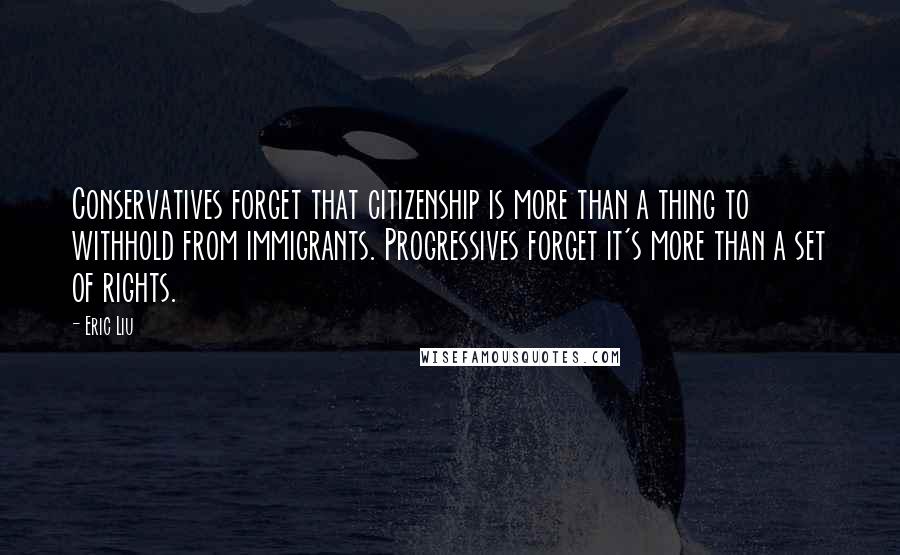 Conservatives forget that citizenship is more than a thing to withhold from immigrants. Progressives forget it's more than a set of rights.

- Eric Liu

WISEFAMOUSQUOTES.COM